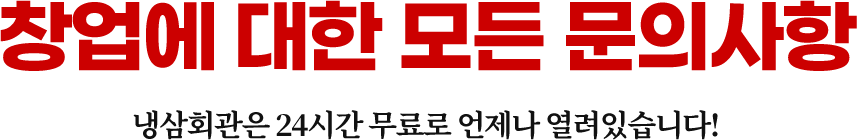 창업에 대한 모든 문의사항

냉삼회관은 24시간 무료로 언제나 열려있습니다!